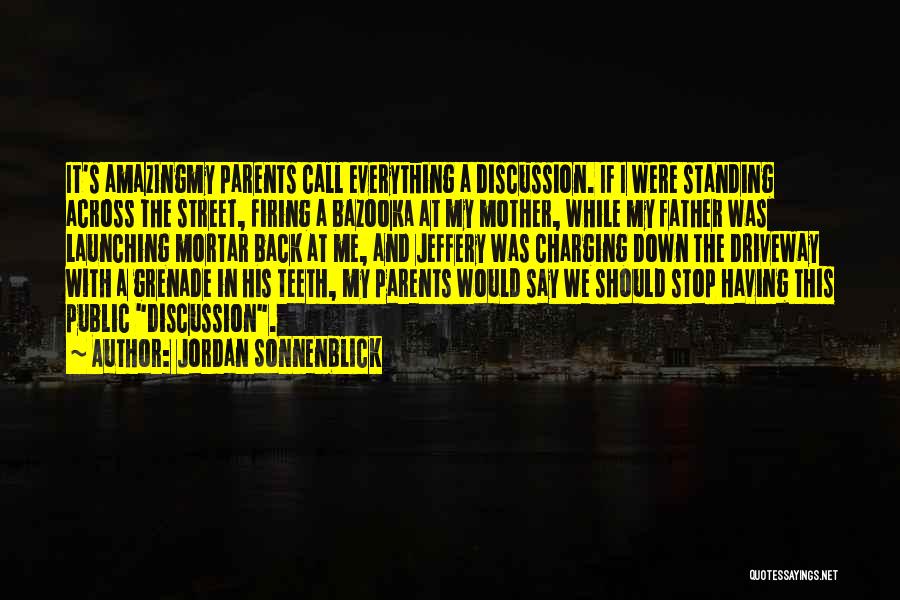 IT'S AMAZINGMY PARENTS CALL EVERYTHING A DISCUSSION. IF I WERE STANDING ACROSS THE STREET, FIRING A BAZOOKA AT MY MOTHER, WHILE MY FATHER WAS LAUNCHING MORTAR BACK AT ME, AND JEFFERY WAS CHARGING DOWN THE DRIVEWAY WITH A GRENADE IN HIS TEETH, MY PARENTS WOULD SAY WE SHOULD STOP HAVING THIS PUBLIC "DISCUSSION".

~ AUTHOR: JORDAN SONNENBLICK

QUOTESSAYINGS.NET